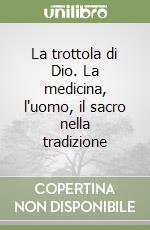 unilibro

La trottola di Dio. La medicina, l'uomo, il sacro nella tradizione

COPERTINA NON DISPONIBILE